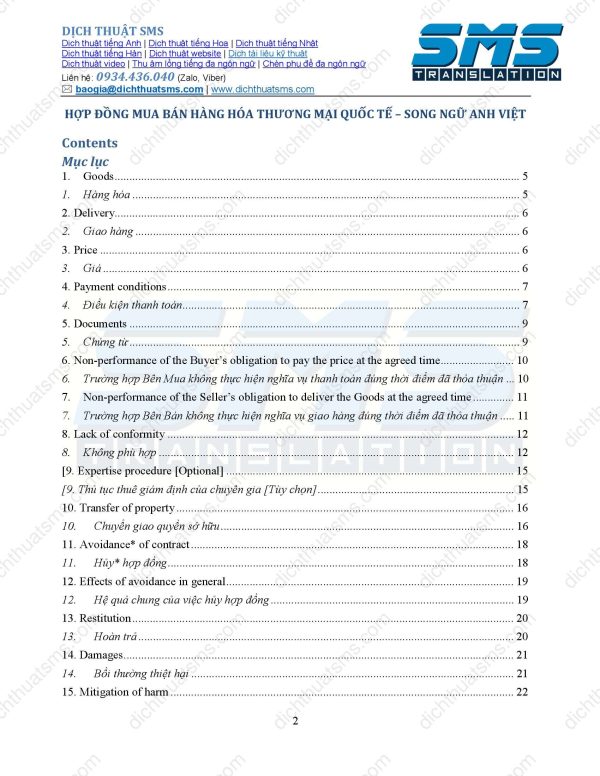 DỊCH THUẬT SMS
Dịch thuật tiếng Anh | Dịch thuật tiếng Hoa | Dịch thuật tiếng Nhật
Dịch thuật tiếng Hàn | Dịch thuật website | Dịch tài liệu kỹ thuật
Dịch thuật video | Thu âm lồng tiếng đa ngôn ngữ | Chèn phụ đề đa ngôn ngữ
Liên hệ: 0934.436.040 (Zalo, Viber)
baogia@dichthuatsms.com | www.dichthuatsms.com

SMS TRANSLATION

HỢP ĐỒNG MUA BÁN HÀNG HÓA THƯƠNG MẠI QUỐC TẾ – SONG NGỮ ANH VIỆT

Contents
Mục lục
1. Goods ........ 5
1. Hàng hóa ........ 5
2. Delivery ........ 6
2. Giao hàng ........ 6
3. Price ........ 6
3. Giá ........ 6
4. Payment conditions ........ 7
4. Điều kiện thanh toán ........ 7
5. Documents ........ 9
5. Chứng từ ........ 9
6. Non-performance of the Buyer's obligation to pay the price at the agreed time ........ 10
6. Trường hợp Bên Mua không thực hiện nghĩa vụ thanh toán đúng thời điểm đã thỏa thuận ... 10
7. Non-performance of the Seller's obligation to deliver the Goods at the agreed time ........ 11
7. Trường hợp Bên Bán không thực hiện nghĩa vụ giao hàng đúng thời điểm đã thỏa thuận ..... 11
8. Lack of conformity ........ 12
8. Không phù hợp ........ 12
[9. Expertise procedure [Optional] ........ 15
[9. Thủ tục thuê giám định của chuyên gia [Tùy chọn] ........ 15
10. Transfer of property ........ 16
10. Chuyển giao quyền sở hữu ........ 16
11. Avoidance* of contract ........ 18
11. Hủy* hợp đồng ........ 18
12. Effects of avoidance in general ........ 19
12. Hệ quả chung của việc hủy hợp đồng ........ 19
13. Restitution ........ 20
13. Hoàn trả ........ 20
14. Damages ........ 21
14. Bồi thường thiệt hại ........ 21
15. Mitigation of harm ........ 22

2